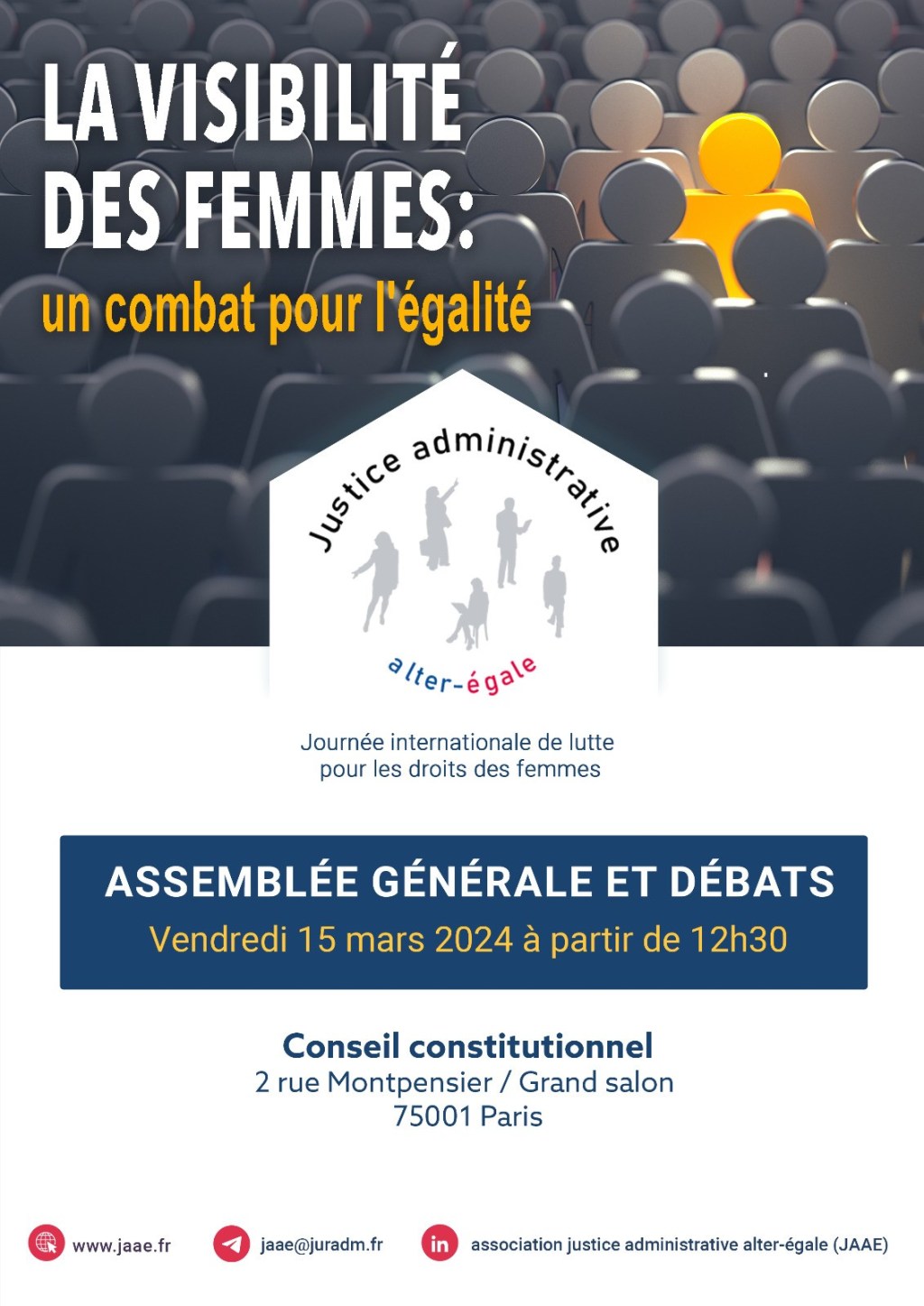 LA VISIBILITÉ DES FEMMES:

un combat pour l'égalité

Justice administrative

alter-égale

Journée internationale de lutte pour les droits des femmes

ASSEMBLÉE GÉNÉRALE ET DÉBATS

Vendredi 15 mars 2024 à partir de 12h30

Conseil constitutionnel
2 rue Montpensier / Grand salon
75001 Paris

www.jaae.fr

jaae@juradm.fr

in association justice administrative alter-égale (JAAE)